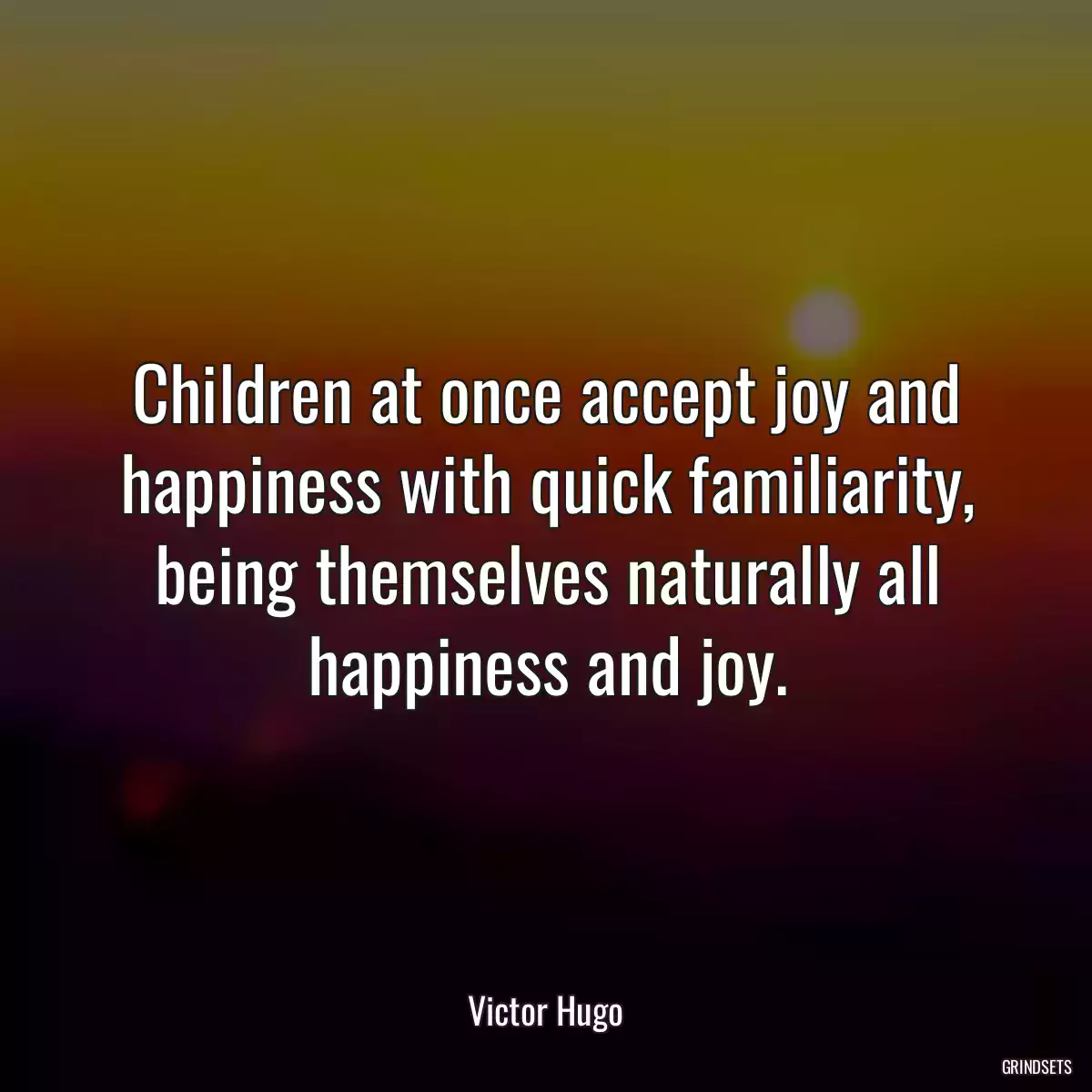 Children at once accept joy and happiness with quick familiarity, being themselves naturally all happiness and joy.

Victor Hugo

GRINDSETS